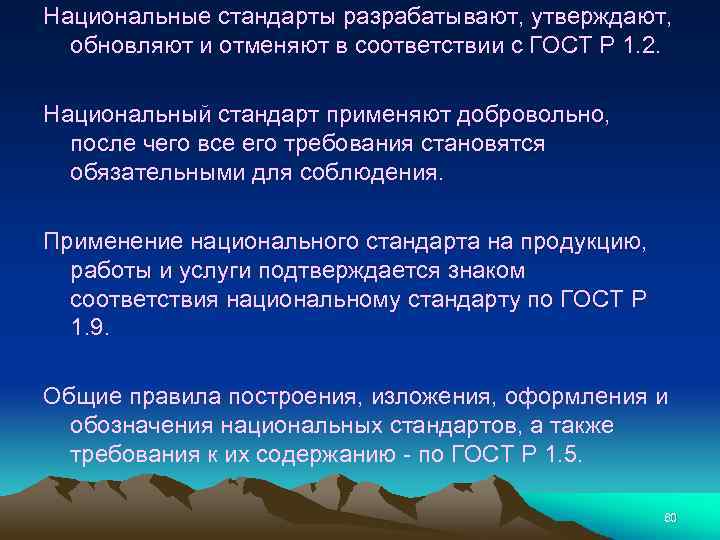 Национальные стандарты разрабатывают, утверждают, обновляют и отменяют в соответствии с ГОСТ Р 1.2.

Национальный стандарт применяют добровольно, после чего все его требования становятся обязательными для соблюдения.

Применение национального стандарта на продукцию, работы и услуги подтверждается знаком соответствия национальному стандарту по ГОСТ Р 1.9.

Общие правила построения, изложения, оформления и обозначения национальных стандартов, а также требования к их содержанию - по ГОСТ Р 1.5.

60